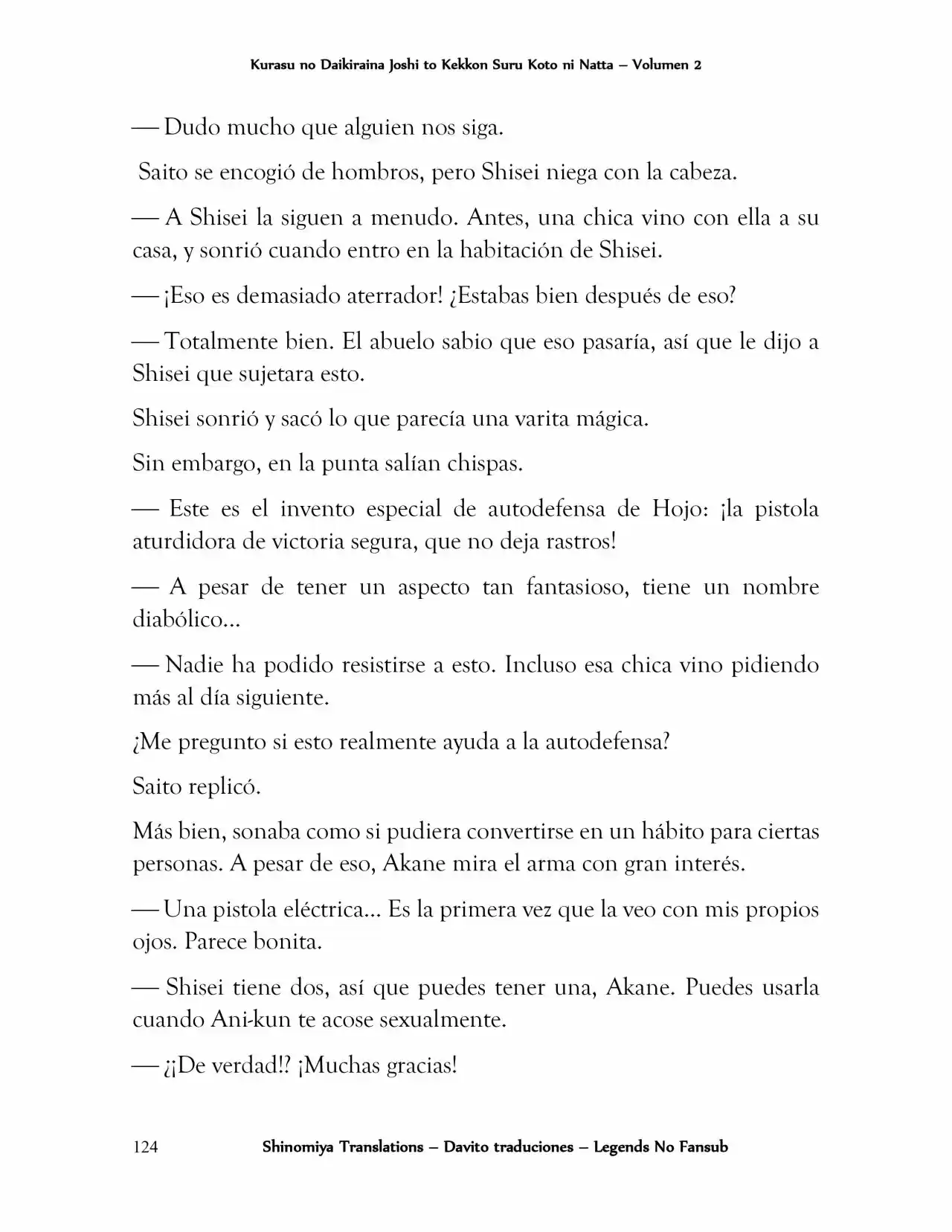 Kurasu no Daikiraina Joshi to Kekkon Suru Koto ni Natta – Volumen 2

— Dudo mucho que alguien nos siga.

Saito se encogió de hombros, pero Shisei niega con la cabeza.

— A Shisei la siguen a menudo. Antes, una chica vino con ella a su casa, y sonrió cuando entro en la habitación de Shisei.

— ¡Eso es demasiado aterrador! ¿Estabas bien después de eso?

— Totalmente bien. El abuelo sabio que eso pasaría, así que le dijo a Shisei que sujetara esto.

Shisei sonrió y sacó lo que parecía una varita mágica.

Sin embargo, en la punta salían chispas.

— Este es el invento especial de autodefensa de Hojo: ¡la pistola aturdidora de victoria segura, que no deja rastros!

— A pesar de tener un aspecto tan fantasioso, tiene un nombre diabólico...

— Nadie ha podido resistirse a esto. Incluso esa chica vino pidiendo más al día siguiente.

¿Me pregunto si esto realmente ayuda a la autodefensa?

Saito replicó.

Más bien, sonaba como si pudiera convertirse en un hábito para ciertas personas. A pesar de eso, Akane mira el arma con gran interés.

— Una pistola eléctrica... Es la primera vez que la veo con mis propios ojos. Parece bonita.

— Shisei tiene dos, así que puedes tener una, Akane. Puedes usarla cuando Ani-kun te acose sexualmente.

— ¿¡De verdad!? ¡Muchas gracias!

124 Shinomiya Translations – Davito traduciones – Legends No Fansub